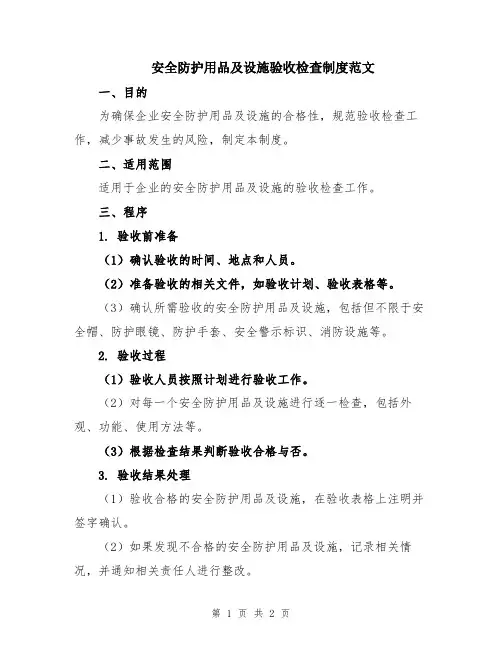 安全防护用品及设施验收检查制度范文

一、目的

为确保企业安全防护用品及设施的合格性，规范验收检查工作，减少事故发生的风险，制定本制度。

二、适用范围

适用于企业的安全防护用品及设施的验收检查工作。

三、程序

1. 验收前准备

（1）确认验收的时间、地点和人员。

（2）准备验收的相关文件，如验收计划、验收表格等。

（3）确认所需验收的安全防护用品及设施，包括但不限于安全帽、防护眼镜、防护手套、安全警示标识、消防设施等。

2. 验收过程

（1）验收人员按照计划进行验收工作。

（2）对每一个安全防护用品及设施进行逐一检查，包括外观、功能、使用方法等。

（3）根据检查结果判断验收合格与否。

3. 验收结果处理

（1）验收合格的安全防护用品及设施，在验收表格上注明并签字确认。

（2）如果发现不合格的安全防护用品及设施，记录相关情况，并通知相关责任人进行整改。

第 1 页 共 2 页